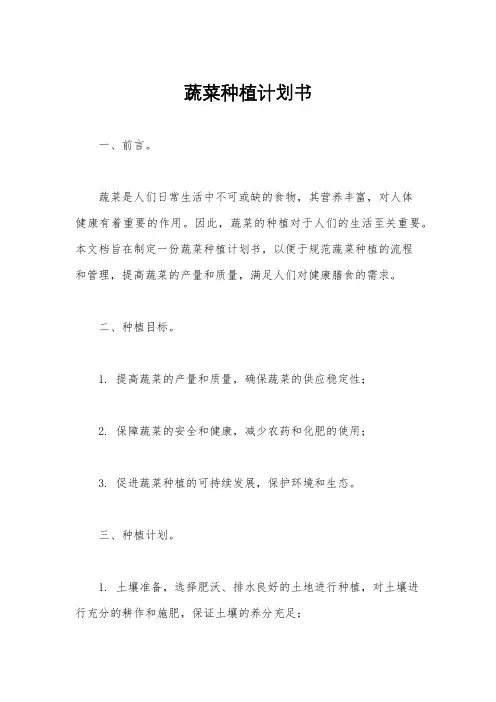 蔬菜种植计划书

一、前言。

蔬菜是人们日常生活中不可或缺的食物，其营养丰富，对人体健康有着重要的作用。因此，蔬菜的种植对于人们的生活至关重要。本文档旨在制定一份蔬菜种植计划书，以便于规范蔬菜种植的流程和管理，提高蔬菜的产量和质量，满足人们对健康膳食的需求。

二、种植目标。

1. 提高蔬菜的产量和质量，确保蔬菜的供应稳定性；

2. 保障蔬菜的安全和健康，减少农药和化肥的使用；

3. 促进蔬菜种植的可持续发展，保护环境和生态。

三、种植计划。

1. 土壤准备，选择肥沃、排水良好的土地进行种植，对土壤进行充分的耕作和施肥，保证土壤的养分充足；